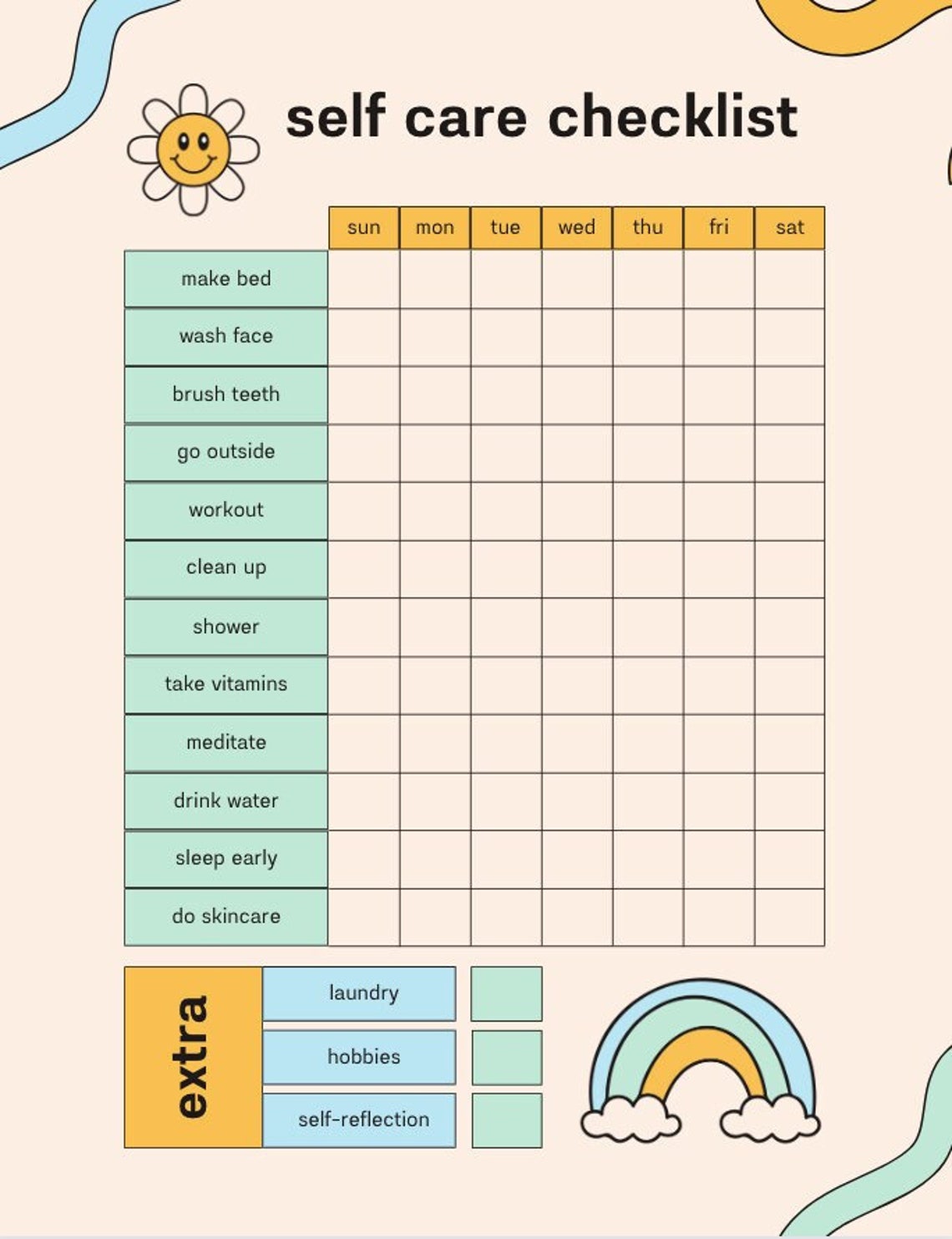 self care checklist

| | sun | mon | tue | wed | thu | fri | sat |
|---|---|---|---|---|---|---|---|
| make bed | | | | | | | |
| wash face | | | | | | | |
| brush teeth | | | | | | | |
| go outside | | | | | | | |
| workout | | | | | | | |
| clean up | | | | | | | |
| shower | | | | | | | |
| take vitamins | | | | | | | |
| meditate | | | | | | | |
| drink water | | | | | | | |
| sleep early | | | | | | | |
| do skincare | | | | | | | |

extra

laundry

hobbies

self-reflection